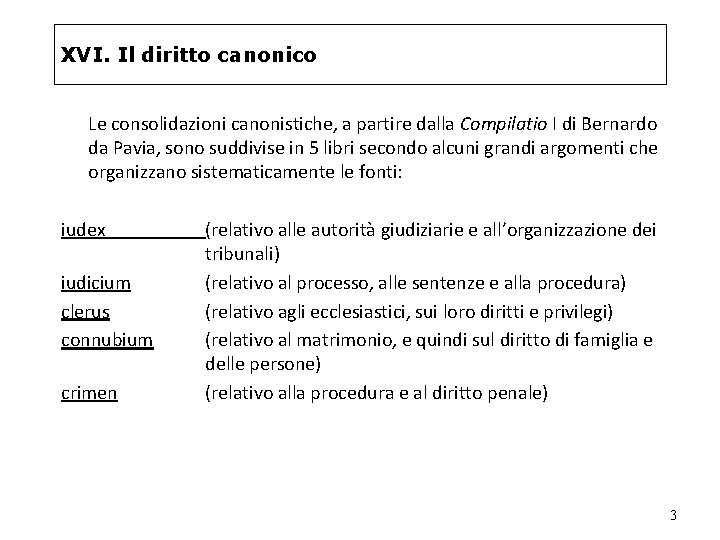 XVI. Il diritto canonico

Le consolidazioni canonistiche, a partire dalla Compilatio I di Bernardo da Pavia, sono suddivise in 5 libri secondo alcuni grandi argomenti che organizzano sistematicamente le fonti:

iudex (relativo alle autorità giudiziarie e all'organizzazione dei tribunali)

iudicium (relativo al processo, alle sentenze e alla procedura)

clerus (relativo agli ecclesiastici, sui loro diritti e privilegi)

connubium (relativo al matrimonio, e quindi sul diritto di famiglia e delle persone)

crimen (relativo alla procedura e al diritto penale)

3